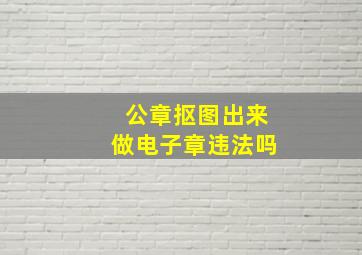 公章抠图出来
做电子章违法吗